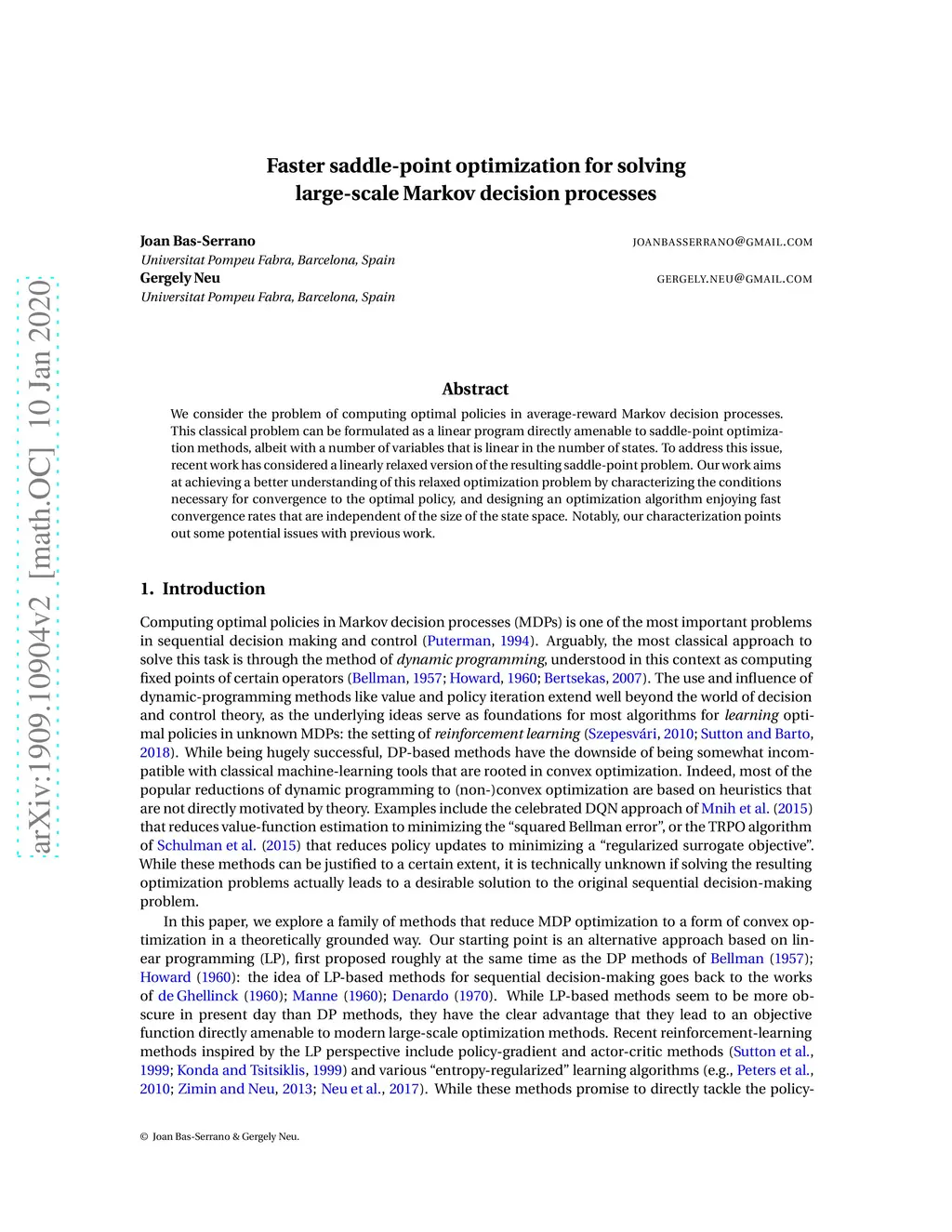 arXiv:1909.10904v2 [math.OC] 10 Jan 2020

Faster saddle-point optimization for solving large-scale Markov decision processes

Joan Bas-Serrano JOANBASSERRANO@GMAIL.COM
Universitat Pompeu Fabra, Barcelona, Spain
Gergely Neu GERGELY.NEU@GMAIL.COM
Universitat Pompeu Fabra, Barcelona, Spain

Abstract

We consider the problem of computing optimal policies in average-reward Markov decision processes. This classical problem can be formulated as a linear program directly amenable to saddle-point optimization methods, albeit with a number of variables that is linear in the number of states. To address this issue, recent work has considered a linearly relaxed version of the resulting saddle-point problem. Our work aims at achieving a better understanding of this relaxed optimization problem by characterizing the conditions necessary for convergence to the optimal policy, and designing an optimization algorithm enjoying fast convergence rates that are independent of the size of the state space. Notably, our characterization points out some potential issues with previous work.

1. Introduction

Computing optimal policies in Markov decision processes (MDPs) is one of the most important problems in sequential decision making and control (Puterman, 1994). Arguably, the most classical approach to solve this task is through the method of dynamic programming, understood in this context as computing fixed points of certain operators (Bellman, 1957; Howard, 1960; Bertsekas, 2007). The use and influence of dynamic-programming methods like value and policy iteration extend well beyond the world of decision and control theory, as the underlying ideas serve as foundations for most algorithms for learning optimal policies in unknown MDPs: the setting of reinforcement learning (Szepesvári, 2010; Sutton and Barto, 2018). While being hugely successful, DP-based methods have the downside of being somewhat incompatible with classical machine-learning tools that are rooted in convex optimization. Indeed, most of the popular reductions of dynamic programming to (non-)convex optimization are based on heuristics that are not directly motivated by theory. Examples include the celebrated DQN approach of Mnih et al. (2015) that reduces value-function estimation to minimizing the “squared Bellman error”, or the TRPO algorithm of Schulman et al. (2015) that reduces policy updates to minimizing a “regularized surrogate objective”. While these methods can be justified to a certain extent, it is technically unknown if solving the resulting optimization problems actually leads to a desirable solution to the original sequential decision-making problem.

In this paper, we explore a family of methods that reduce MDP optimization to a form of convex optimization in a theoretically grounded way. Our starting point is an alternative approach based on linear programming (LP), first proposed roughly at the same time as the DP methods of Bellman (1957); Howard (1960): the idea of LP-based methods for sequential decision-making goes back to the works of de Ghellinck (1960); Manne (1960); Denardo (1970). While LP-based methods seem to be more obscure in present day than DP methods, they have the clear advantage that they lead to an objective function directly amenable to modern large-scale optimization methods. Recent reinforcement-learning methods inspired by the LP perspective include policy-gradient and actor-critic methods (Sutton et al., 1999; Konda and Tsitsiklis, 1999) and various “entropy-regularized” learning algorithms (e.g., Peters et al., 2010; Zimin and Neu, 2013; Neu et al., 2017). While these methods promise to directly tackle the policy-

© Joan Bas-Serrano & Gergely Neu.